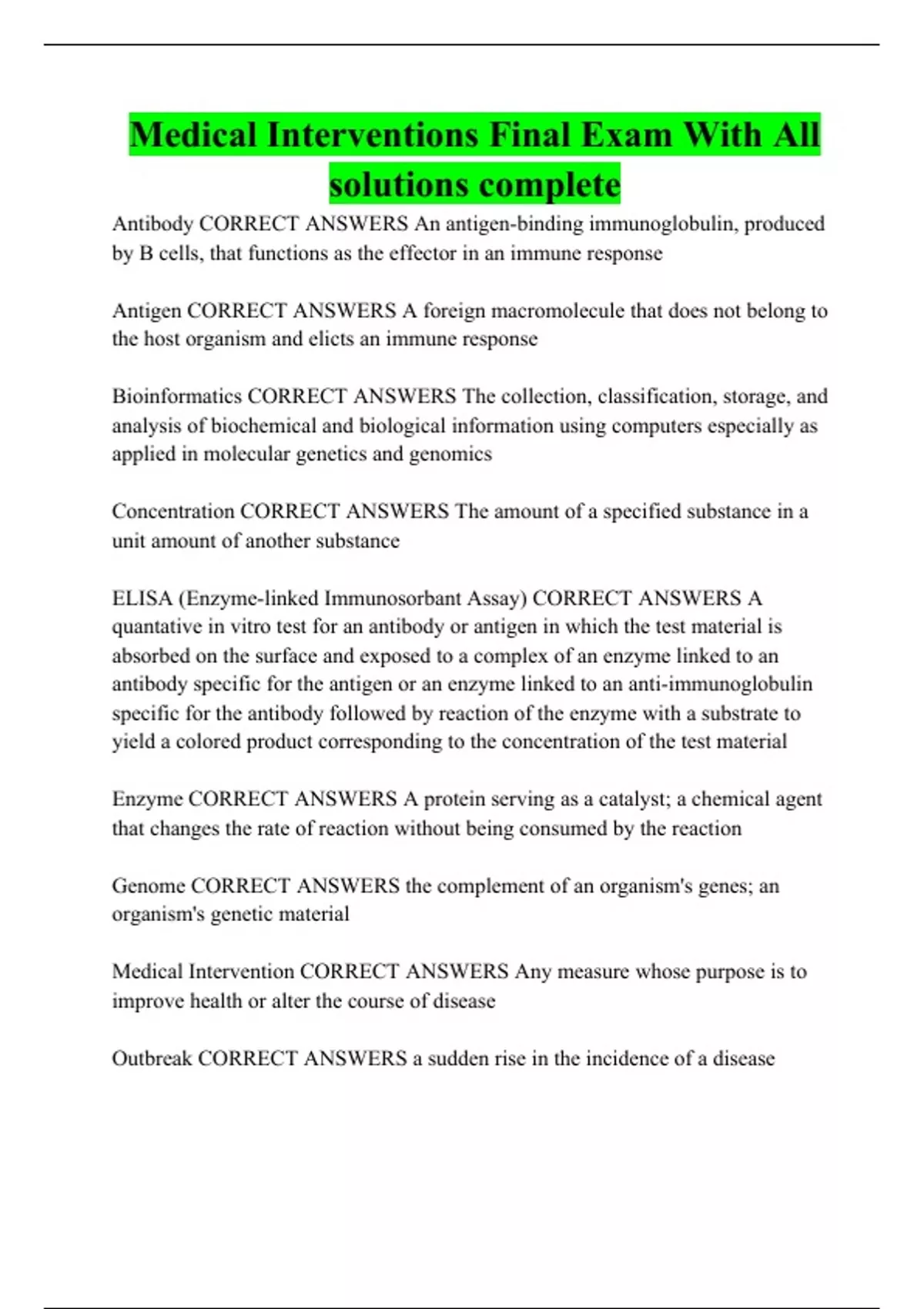 Medical Interventions Final Exam With All solutions complete

Antibody CORRECT ANSWERS An antigen-binding immunoglobulin, produced by B cells, that functions as the effector in an immune response

Antigen CORRECT ANSWERS A foreign macromolecule that does not belong to the host organism and elicts an immune response

Bioinformatics CORRECT ANSWERS The collection, classification, storage, and analysis of biochemical and biological information using computers especially as applied in molecular genetics and genomics

Concentration CORRECT ANSWERS The amount of a specified substance in a unit amount of another substance

ELISA (Enzyme-linked Immunosorbant Assay) CORRECT ANSWERS A quantative in vitro test for an antibody or antigen in which the test material is absorbed on the surface and exposed to a complex of an enzyme linked to an antibody specific for the antigen or an enzyme linked to an anti-immunoglobulin specific for the antibody followed by reaction of the enzyme with a substrate to yield a colored product corresponding to the concentration of the test material

Enzyme CORRECT ANSWERS A protein serving as a catalyst; a chemical agent that changes the rate of reaction without being consumed by the reaction

Genome CORRECT ANSWERS the complement of an organism's genes; an organism's genetic material

Medical Intervention CORRECT ANSWERS Any measure whose purpose is to improve health or alter the course of disease

Outbreak CORRECT ANSWERS a sudden rise in the incidence of a disease